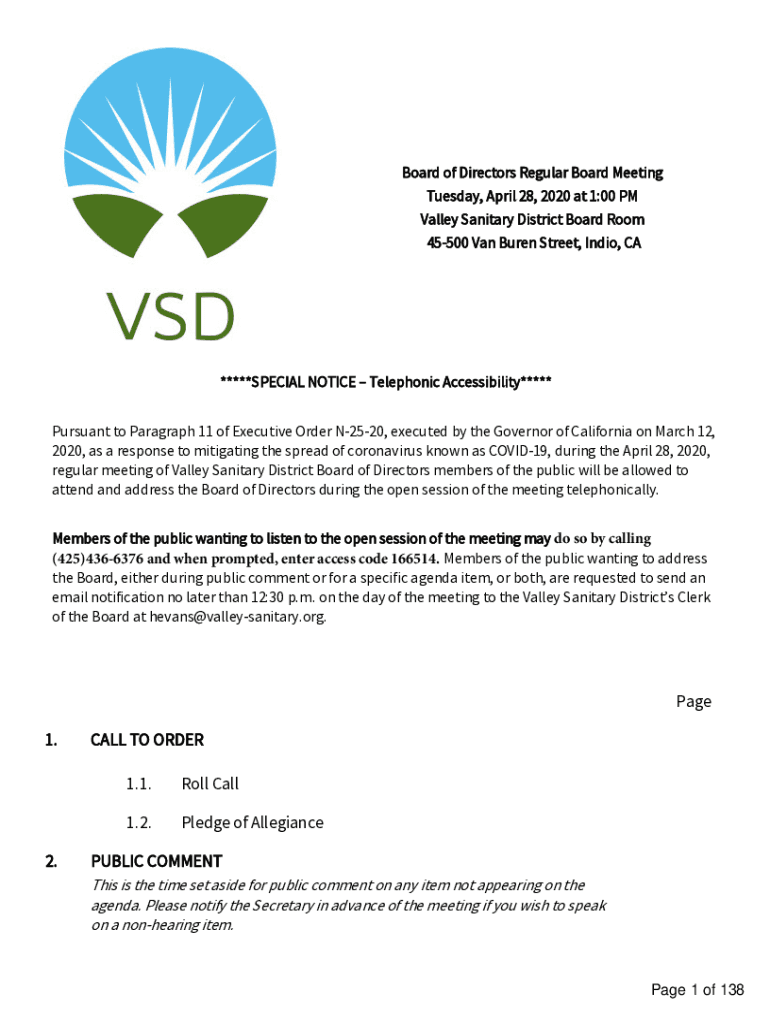 VSD

Board of Directors Regular Board Meeting
Tuesday, April 28, 2020 at 1:00 PM
Valley Sanitary District Board Room
45-500 Van Buren Street, Indio, CA

*****SPECIAL NOTICE – Telephonic Accessibility*****

Pursuant to Paragraph 11 of Executive Order N-25-20, executed by the Governor of California on March 12, 2020, as a response to mitigating the spread of coronavirus known as COVID-19, during the April 28, 2020, regular meeting of Valley Sanitary District Board of Directors members of the public will be allowed to attend and address the Board of Directors during the open session of the meeting telephonically.

Members of the public wanting to listen to the open session of the meeting may do so by calling (425)436-6376 and when prompted, enter access code 166514. Members of the public wanting to address the Board, either during public comment or for a specific agenda item, or both, are requested to send an email notification no later than 12:30 p.m. on the day of the meeting to the Valley Sanitary District's Clerk of the Board at hevans@valley-sanitary.org.

Page

1. CALL TO ORDER

1.1. Roll Call

1.2. Pledge of Allegiance

2. PUBLIC COMMENT

This is the time set aside for public comment on any item not appearing on the agenda. Please notify the Secretary in advance of the meeting if you wish to speak on a non-hearing item.

Page 1 of 138